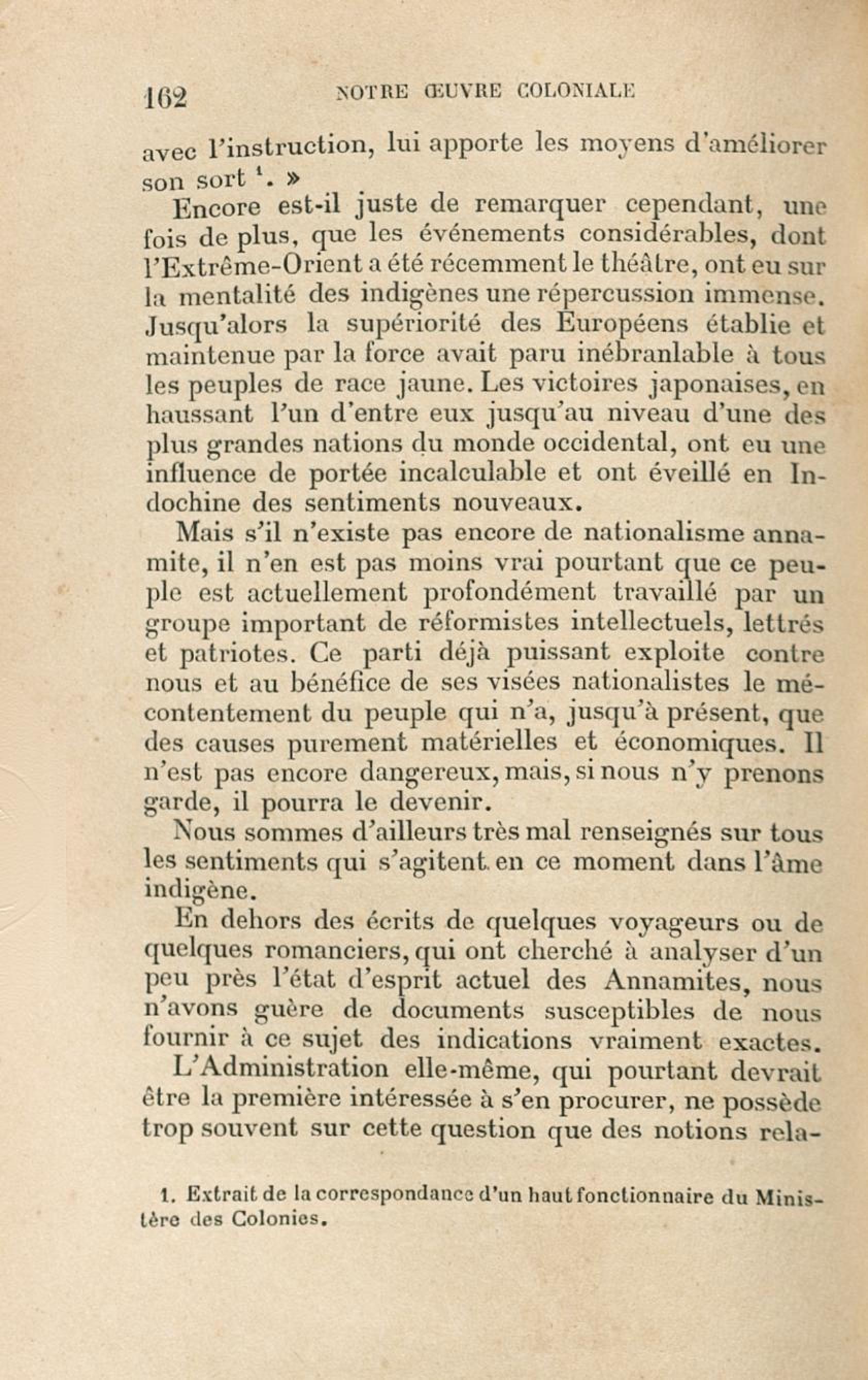 162 NOTRE ŒUVRE COLONIALE

avec l'instruction, lui apporte les moyens d'améliorer son sort $^1$. »

Encore est-il juste de remarquer cependant, une fois de plus, que les événements considérables, dont l'Extrême-Orient a été récemment le théâtre, ont eu sur la mentalité des indigènes une répercussion immense. Jusqu'alors la supériorité des Européens établie et maintenue par la force avait paru inébranlable à tous les peuples de race jaune. Les victoires japonaises, en haussant l'un d'entre eux jusqu'au niveau d'une des plus grandes nations du monde occidental, ont eu une influence de portée incalculable et ont éveillé en Indochine des sentiments nouveaux.

Mais s'il n'existe pas encore de nationalisme annamite, il n'en est pas moins vrai pourtant que ce peuple est actuellement profondément travaillé par un groupe important de réformistes intellectuels, lettrés et patriotes. Ce parti déjà puissant exploite contre nous et au bénéfice de ses visées nationalistes le mécontentement du peuple qui n'a, jusqu'à présent, que des causes purement matérielles et économiques. Il n'est pas encore dangereux, mais, si nous n'y prenons garde, il pourra le devenir.

Nous sommes d'ailleurs très mal renseignés sur tous les sentiments qui s'agitent en ce moment dans l'âme indigène.

En dehors des écrits de quelques voyageurs ou de quelques romanciers, qui ont cherché à analyser d'un peu près l'état d'esprit actuel des Annamites, nous n'avons guère de documents susceptibles de nous fournir à ce sujet des indications vraiment exactes.

L'Administration elle-même, qui pourtant devrait être la première intéressée à s'en procurer, ne possède trop souvent sur cette question que des notions rela-

1. Extrait de la correspondance d'un haut fonctionnaire du Ministère des Colonies.